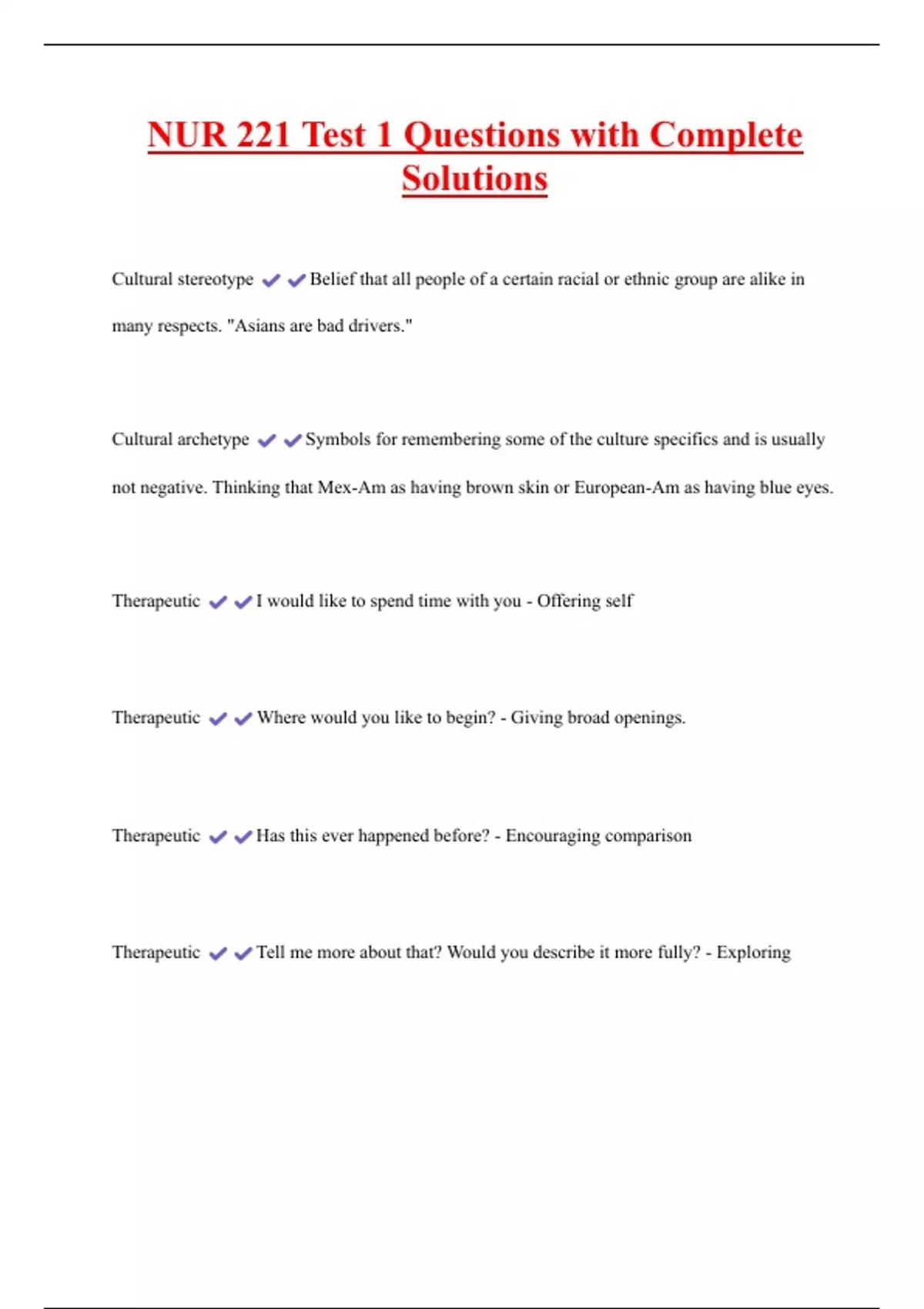 NUR 221 Test 1 Questions with Complete Solutions

Cultural stereotype ✔✔Belief that all people of a certain racial or ethnic group are alike in many respects. "Asians are bad drivers."

Cultural archetype ✔✔Symbols for remembering some of the culture specifics and is usually not negative. Thinking that Mex-Am as having brown skin or European-Am as having blue eyes.

Therapeutic ✔✔I would like to spend time with you - Offering self

Therapeutic ✔✔Where would you like to begin? - Giving broad openings.

Therapeutic ✔✔Has this ever happened before? - Encouraging comparison

Therapeutic ✔✔Tell me more about that? Would you describe it more fully? - Exploring